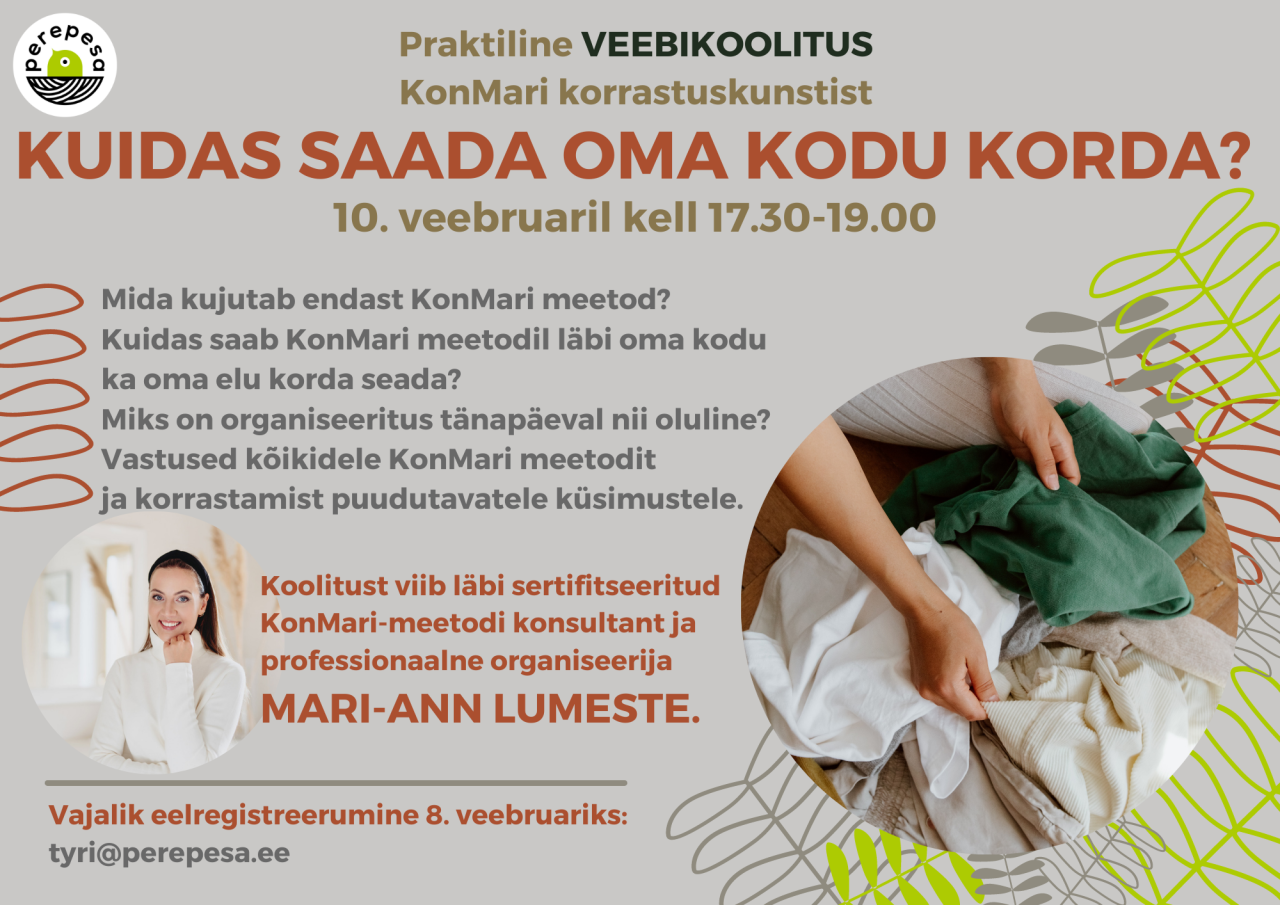 perepesa

Praktiline VEEBIKOOLITUS
KonMari korrastuskunstist

KUIDAS SAADA OMA KODU KORDA?

10. veebruaril kell 17.30-19.00

Mida kujutab endast KonMari meetod?
Kuidas saab KonMari meetodil läbi oma kodu ka oma elu korda seada?
Miks on organiseeritus tänapäeval nii oluline?
Vastused kõikidele KonMari meetodit ja korrastamist puudutavatele küsimustele.

Koolitust viib läbi sertifitseeritud KonMari-meetodi konsultant ja professionaalne organiseerija
MARI-ANN LUMESTE.

Vajalik eelregistreerumine 8. veebruariks:
tyri@perepesa.ee